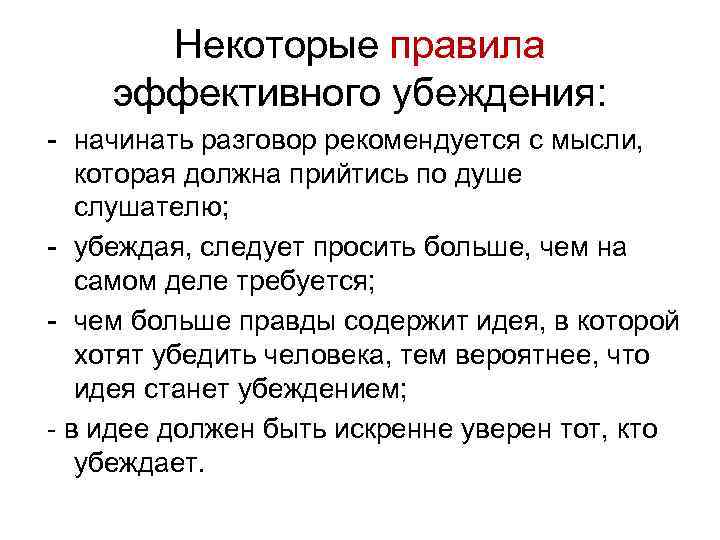 Некоторые правила эффективного убеждения:

- начинать разговор рекомендуется с мысли, которая должна прийтись по душе слушателю;
- убеждая, следует просить больше, чем на самом деле требуется;
- чем больше правды содержит идея, в которой хотят убедить человека, тем вероятнее, что идея станет убеждением;
- в идее должен быть искренне уверен тот, кто убеждает.